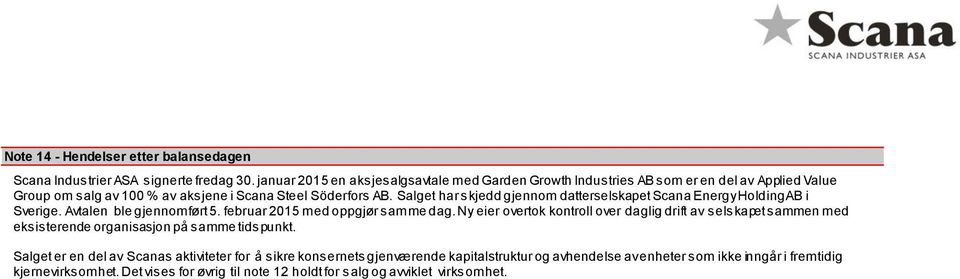 Scana
SCANA INDUSTRIER ASA

Note 14 - Hendelser etter balansedagen

Scana Industrier ASA signerte fredag 30. januar 2015 en aksjesalgsavtale med Garden Growth Industries AB som er en del av Applied Value Group om salg av 100 % av aksjene i Scana Steel Söderfors AB. Salget har skjedd gjennom datterselskapet Scana Energy Holding AB i Sverige. Avtalen ble gjennomført 5. februar 2015 med oppgjør samme dag. Ny eier overtok kontroll over daglig drift av selskapet sammen med eksisterende organisasjon på samme tidspunkt.

Salget er en del av Scanas aktiviteter for å sikre konsernets gjenværende kapitalstruktur og avhendelse av enheter som ikke inngår i fremtidig kjernevirksomhet. Det vises for øvrig til note 12 holdt for salg og avviklet virksomhet.